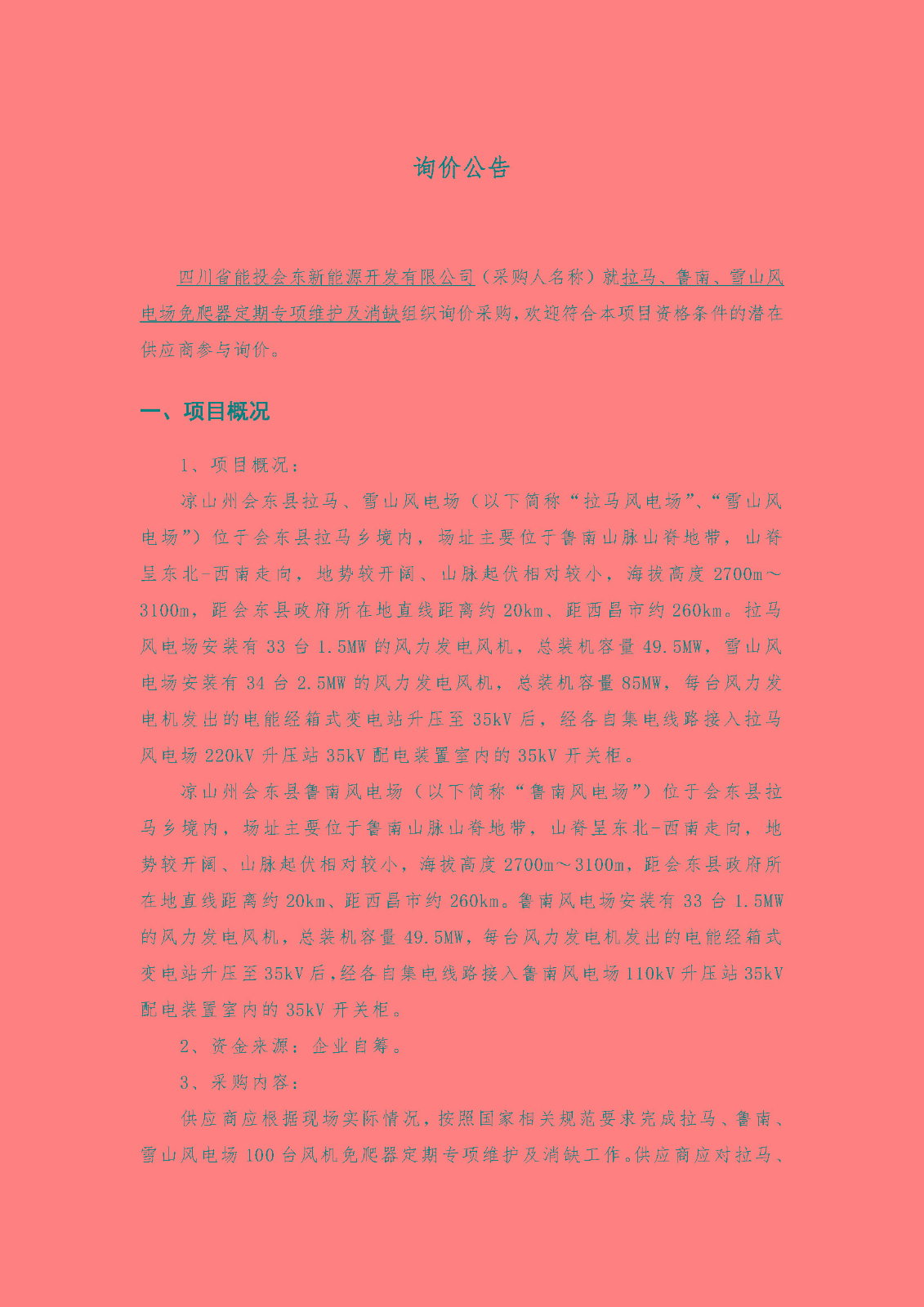 询价公告

四川省能投会东新能源开发有限公司（采购人名称）就拉马、鲁南、雪山风电场免爬器定期专项维护及消缺组织询价采购，欢迎符合本项目资格条件的潜在供应商参与询价。

一、项目概况

1、项目概况：

凉山州会东县拉马、雪山风电场（以下简称“拉马风电场”、“雪山风电场”）位于会东县拉马乡境内，场址主要位于鲁南山脉山脊地带，山脊呈东北-西南走向，地势较开阔、山脉起伏相对较小，海拔高度 2700m～3100m，距会东县政府所在地直线距离约 20km、距西昌市约 260km。拉马风电场安装有 33 台 1.5MW 的风力发电风机，总装机容量 49.5MW，雪山风电场安装有 34 台 2.5MW 的风力发电风机，总装机容量 85MW，每台风力发电机发出的电能经箱式变电站升压至 35kV 后，经各自集电线路接入拉马风电场 220kV 升压站 35kV 配电装置室内的 35kV 开关柜。

凉山州会东县鲁南风电场（以下简称“鲁南风电场”）位于会东县拉马乡境内，场址主要位于鲁南山脉山脊地带，山脊呈东北-西南走向，地势较开阔、山脉起伏相对较小，海拔高度 2700m～3100m，距会东县政府所在地直线距离约 20km、距西昌市约 260km。鲁南风电场安装有 33 台 1.5MW 的风力发电风机，总装机容量 49.5MW，每台风力发电机发出的电能经箱式变电站升压至 35kV 后，经各自集电线路接入鲁南风电场 110kV 升压站 35kV 配电装置室内的 35kV 开关柜。

2、资金来源：企业自筹。

3、采购内容：

供应商应根据现场实际情况，按照国家相关规范要求完成拉马、鲁南、雪山风电场 100 台风机免爬器定期专项维护及消缺工作。供应商应对拉马、